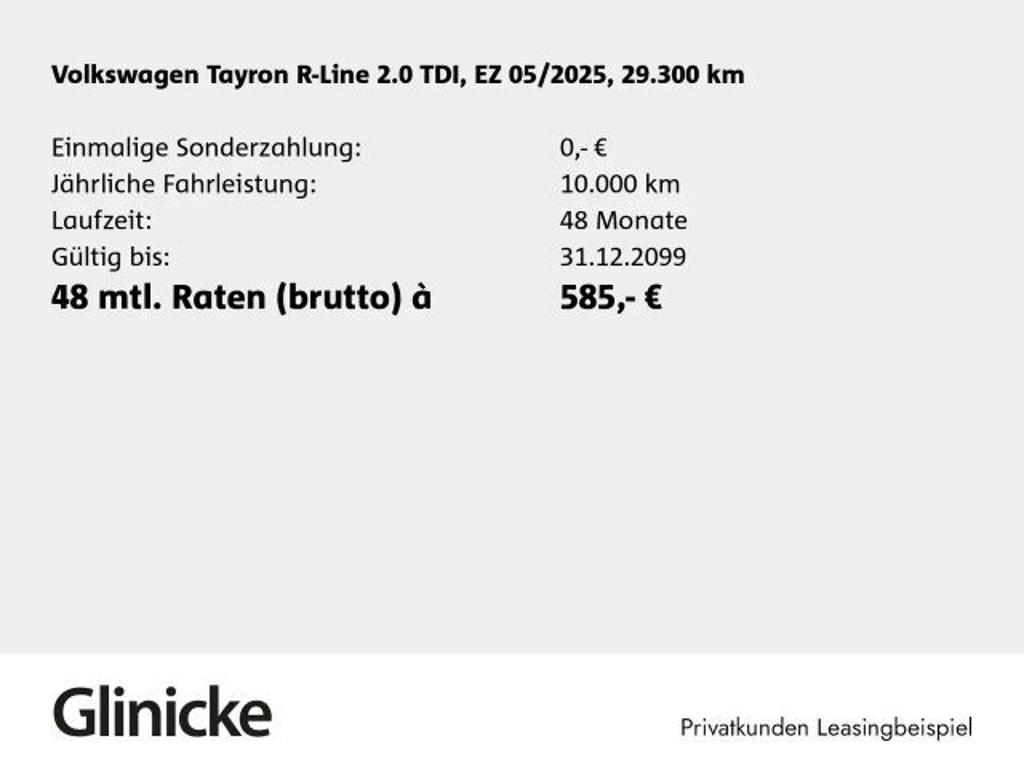 Volkswagen Tayron R-Line 2.0 TDI, EZ 05/2025, 29.300 km

Einmalige Sonderzahlung: 0,- €
Jährliche Fahrleistung: 10.000 km
Laufzeit: 48 Monate
Gültig bis: 31.12.2099
48 mtl. Raten (brutto) à 585,- €

Glinicke

Privatkunden Leasingbeispiel